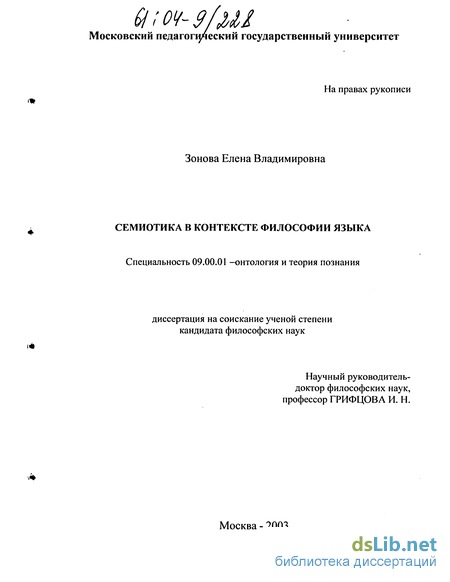 61:04-9/228

Московский педагогический государственный университет

На правах рукописи

Зонова Елена Владимировна

СЕМИОТИКА В КОНТЕКСТЕ ФИЛОСОФИИ ЯЗЫКА

Специальность 09.00.01 –онтология и теория познания

диссертация на соискание ученой степени кандидата философских наук

Научный руководитель-
доктор философских наук,
профессор ГРИФЦОВА И. Н.

Москва - 2003

dsLib.net
библиотека диссертаций